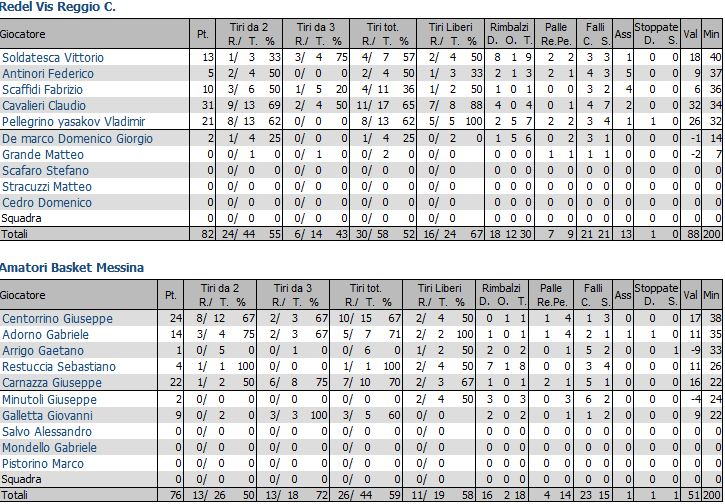 Redel Vis Reggio C.

| Giocatore | Pt. | Tiri da 2 R./ T. % | Tiri da 3 R./ T. % | Tiri tot. R./ T. % | Tiri Liberi R./ T. % | Rimbalzi D. O. T. | Palle Re.Pe. | Falli C. S. | Ass | Stoppate D. S. | Val | Min |
|---|---|---|---|---|---|---|---|---|---|---|---|---|
| Soldatesca Vittorio | 13 | 1/ 3 33 | 3/ 4 75 | 4/ 7 57 | 2/ 4 50 | 8 1 9 | 2 2 | 3 3 | 1 | 0 0 | 18 | 40 |
| Antinori Federico | 5 | 2/ 4 50 | 0/ 0 0 | 2/ 4 50 | 1/ 3 33 | 2 1 3 | 2 1 | 4 3 | 5 | 0 0 | 9 | 37 |
| Scaffidi Fabrizio | 10 | 3/ 6 50 | 1/ 5 20 | 4/ 11 36 | 1/ 2 50 | 1 0 1 | 0 0 | 3 2 | 4 | 0 0 | 6 | 36 |
| Cavalieri Claudio | 31 | 9/ 13 69 | 2/ 4 50 | 11/ 17 65 | 7/ 8 88 | 4 0 4 | 0 1 | 4 7 | 2 | 0 0 | 32 | 34 |
| Pellegrino yasakov Vladimir | 21 | 8/ 13 62 | 0/ 0 0 | 8/ 13 62 | 5/ 5 100 | 2 5 7 | 2 2 | 3 4 | 1 | 1 0 | 26 | 32 |
| De marco Domenico Giorgio | 2 | 1/ 4 25 | 0/ 0 0 | 1/ 4 25 | 0/ 2 0 | 1 5 6 | 0 2 | 3 1 | 0 | 0 0 | -1 | 14 |
| Grande Matteo | 0 | 0/ 1 0 | 0/ 1 0 | 0/ 2 0 | 0/ 0 | 0 0 0 | 1 1 | 1 1 | 0 | 0 0 | -2 | 7 |
| Scafaro Stefano | 0 | 0/ 0 0 | 0/ 0 0 | 0/ 0 0 | 0/ 0 | 0 0 0 | 0 0 | 0 0 | 0 | 0 0 | 0 | 0 |
| Stracuzzi Matteo | 0 | 0/ 0 0 | 0/ 0 0 | 0/ 0 0 | 0/ 0 | 0 0 0 | 0 0 | 0 0 | 0 | 0 0 | 0 | 0 |
| Cedro Domenico | 0 | 0/ 0 0 | 0/ 0 0 | 0/ 0 0 | 0/ 0 | 0 0 0 | 0 0 | 0 0 | 0 | 0 0 | 0 | 0 |
| Squadra | 0 | 0/ 0 0 | 0/ 0 0 | 0/ 0 0 | 0/ 0 | 0 0 0 | 0 0 | 0 0 | 0 | 0 0 | 0 | 0 |
| Totali | 82 | 24/ 44 55 | 6/ 14 43 | 30/ 58 52 | 16/ 24 67 | 18 12 30 | 7 9 | 21 21 | 13 | 1 0 | 88 | 200 |

Amatori Basket Messina

| Giocatore | Pt. | Tiri da 2 R./ T. % | Tiri da 3 R./ T. % | Tiri tot. R./ T. % | Tiri Liberi R./ T. % | Rimbalzi D. O. T. | Palle Re.Pe. | Falli C. S. | Ass | Stoppate D. S. | Val | Min |
|---|---|---|---|---|---|---|---|---|---|---|---|---|
| Centorrino Giuseppe | 24 | 8/ 12 67 | 2/ 3 67 | 10/ 15 67 | 2/ 4 50 | 0 1 1 | 1 4 | 1 3 | 0 | 0 0 | 17 | 38 |
| Adorno Gabriele | 14 | 3/ 4 75 | 2/ 3 67 | 5/ 7 71 | 2/ 2 100 | 1 0 1 | 1 4 | 2 1 | 1 | 1 0 | 11 | 35 |
| Arrigo Gaetano | 1 | 0/ 5 0 | 0/ 1 0 | 0/ 6 0 | 1/ 2 50 | 2 0 2 | 0 1 | 5 2 | 0 | 0 1 | -9 | 33 |
| Restuccia Sebastiano | 4 | 1/ 1 100 | 0/ 0 0 | 1/ 1 100 | 2/ 4 50 | 7 1 8 | 0 0 | 3 4 | 0 | 0 0 | 11 | 26 |
| Carnazza Giuseppe | 22 | 1/ 2 50 | 6/ 8 75 | 7/ 10 70 | 2/ 3 67 | 1 0 1 | 2 1 | 5 1 | 0 | 0 0 | 16 | 22 |
| Minutoli Giuseppe | 2 | 0/ 0 0 | 0/ 0 0 | 0/ 0 0 | 2/ 4 50 | 3 0 3 | 0 3 | 6 2 | 0 | 0 0 | -4 | 24 |
| Galletta Giovanni | 9 | 0/ 2 0 | 3/ 3 100 | 3/ 5 60 | 0/ 0 | 2 0 2 | 0 1 | 1 2 | 0 | 0 0 | 9 | 22 |
| Salvo Alessandro | 0 | 0/ 0 0 | 0/ 0 0 | 0/ 0 0 | 0/ 0 | 0 0 0 | 0 0 | 0 0 | 0 | 0 0 | 0 | 0 |
| Mondello Gabriele | 0 | 0/ 0 0 | 0/ 0 0 | 0/ 0 0 | 0/ 0 | 0 0 0 | 0 0 | 0 0 | 0 | 0 0 | 0 | 0 |
| Pistorino Marco | 0 | 0/ 0 0 | 0/ 0 0 | 0/ 0 0 | 0/ 0 | 0 0 0 | 0 0 | 0 0 | 0 | 0 0 | 0 | 0 |
| Squadra | 0 | 0/ 0 0 | 0/ 0 0 | 0/ 0 0 | 0/ 0 | 0 0 0 | 0 0 | 0 0 | 0 | 0 0 | 0 | 0 |
| Totali | 76 | 13/ 26 50 | 13/ 18 72 | 26/ 44 59 | 11/ 19 58 | 16 2 18 | 4 14 | 23 15 | 1 | 1 1 | 51 | 200 |